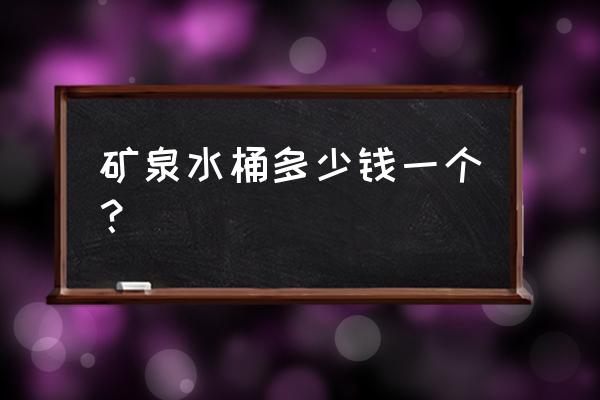 矿泉水桶多少钱一个？